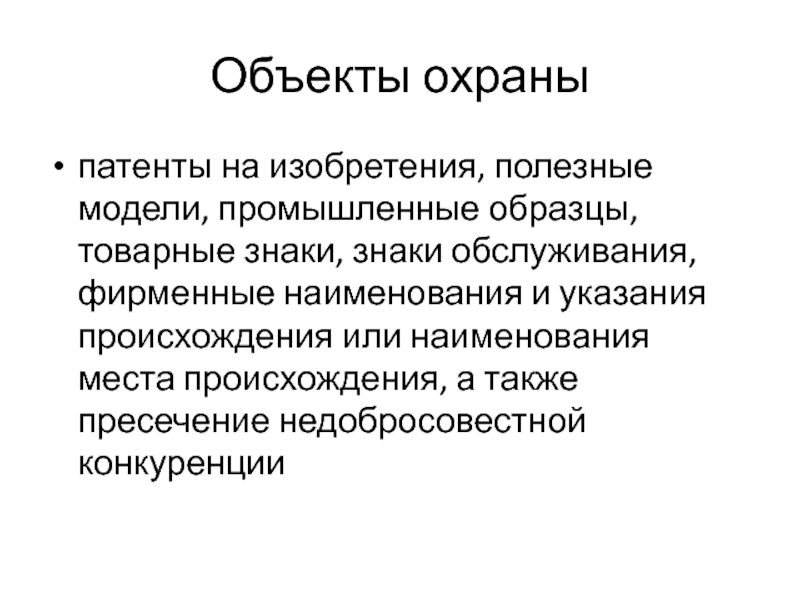 Объекты охраны

• патенты на изобретения, полезные модели, промышленные образцы, товарные знаки, знаки обслуживания, фирменные наименования и указания происхождения или наименования места происхождения, а также пресечение недобросовестной конкуренции